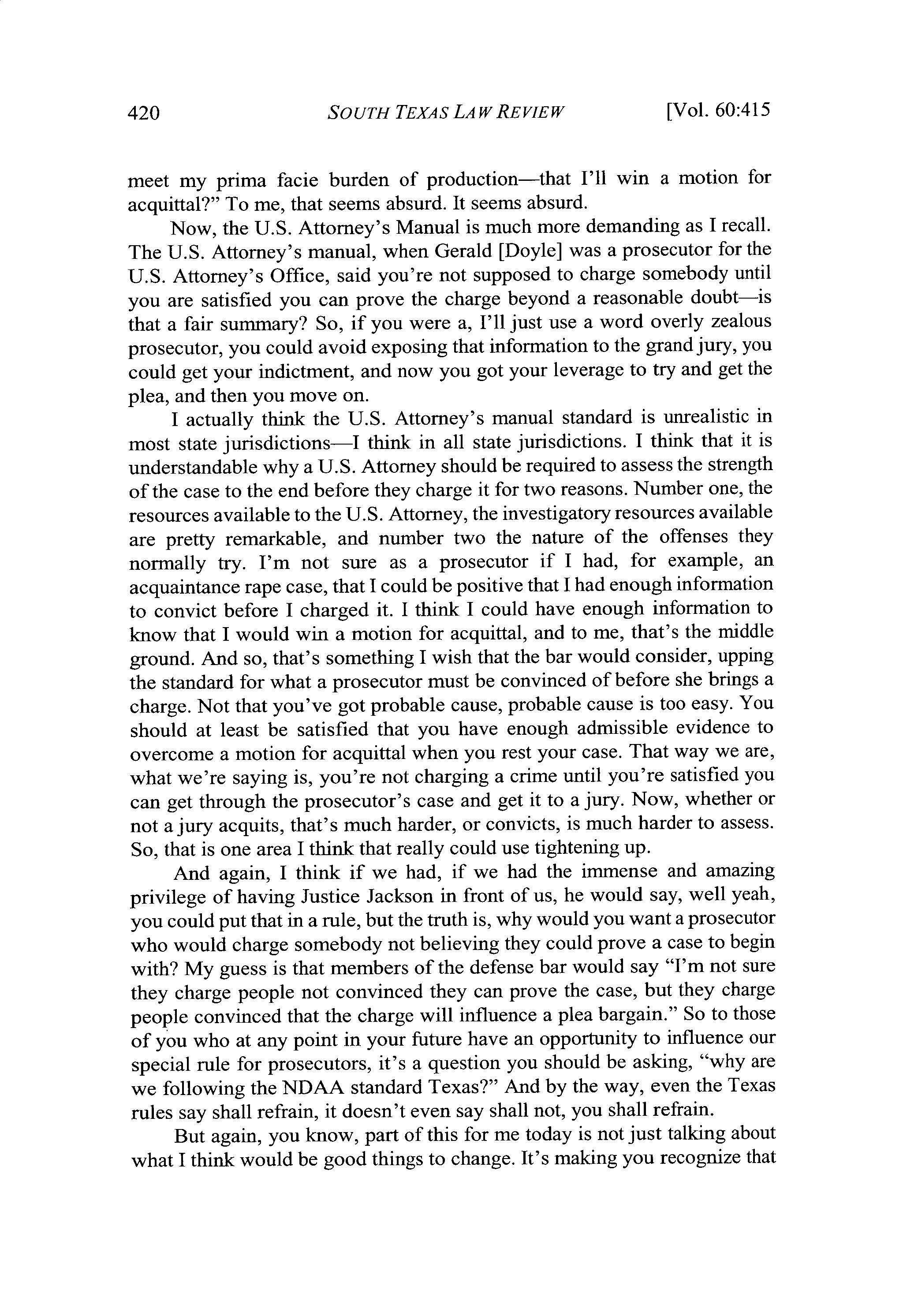 420 SOUTH TEXAS LAW REVIEW [Vol. 60:415

meet my prima facie burden of production—that I'll win a motion for acquittal?" To me, that seems absurd. It seems absurd.

Now, the U.S. Attorney's Manual is much more demanding as I recall. The U.S. Attorney's manual, when Gerald [Doyle] was a prosecutor for the U.S. Attorney's Office, said you're not supposed to charge somebody until you are satisfied you can prove the charge beyond a reasonable doubt—is that a fair summary? So, if you were a, I'll just use a word overly zealous prosecutor, you could avoid exposing that information to the grand jury, you could get your indictment, and now you got your leverage to try and get the plea, and then you move on.

I actually think the U.S. Attorney's manual standard is unrealistic in most state jurisdictions—I think in all state jurisdictions. I think that it is understandable why a U.S. Attorney should be required to assess the strength of the case to the end before they charge it for two reasons. Number one, the resources available to the U.S. Attorney, the investigatory resources available are pretty remarkable, and number two the nature of the offenses they normally try. I'm not sure as a prosecutor if I had, for example, an acquaintance rape case, that I could be positive that I had enough information to convict before I charged it. I think I could have enough information to know that I would win a motion for acquittal, and to me, that's the middle ground. And so, that's something I wish that the bar would consider, upping the standard for what a prosecutor must be convinced of before she brings a charge. Not that you've got probable cause, probable cause is too easy. You should at least be satisfied that you have enough admissible evidence to overcome a motion for acquittal when you rest your case. That way we are, what we're saying is, you're not charging a crime until you're satisfied you can get through the prosecutor's case and get it to a jury. Now, whether or not a jury acquits, that's much harder, or convicts, is much harder to assess. So, that is one area I think that really could use tightening up.

And again, I think if we had, if we had the immense and amazing privilege of having Justice Jackson in front of us, he would say, well yeah, you could put that in a rule, but the truth is, why would you want a prosecutor who would charge somebody not believing they could prove a case to begin with? My guess is that members of the defense bar would say "I'm not sure they charge people not convinced they can prove the case, but they charge people convinced that the charge will influence a plea bargain." So to those of you who at any point in your future have an opportunity to influence our special rule for prosecutors, it's a question you should be asking, "why are we following the NDAA standard Texas?" And by the way, even the Texas rules say shall refrain, it doesn't even say shall not, you shall refrain.

But again, you know, part of this for me today is not just talking about what I think would be good things to change. It's making you recognize that